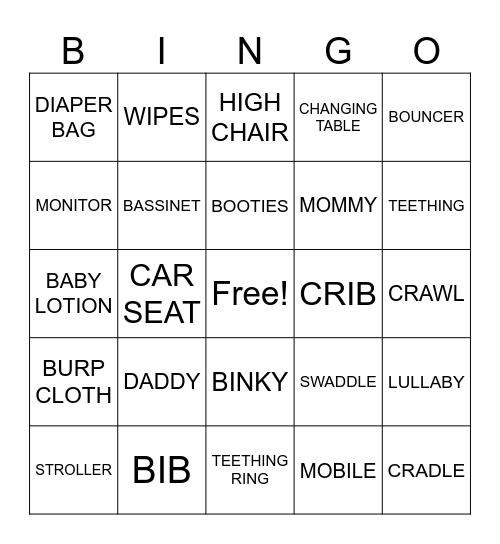 | B | I | N | G | O |
|---|---|---|---|---|
| DIAPER BAG | WIPES | HIGH CHAIR | CHANGING TABLE | BOUNCER |
| MONITOR | BASSINET | BOOTIES | MOMMY | TEETHING |
| BABY LOTION | CAR SEAT | Free! | CRIB | CRAWL |
| BURP CLOTH | DADDY | BINKY | SWADDLE | LULLABY |
| STROLLER | BIB | TEETHING RING | MOBILE | CRADLE |